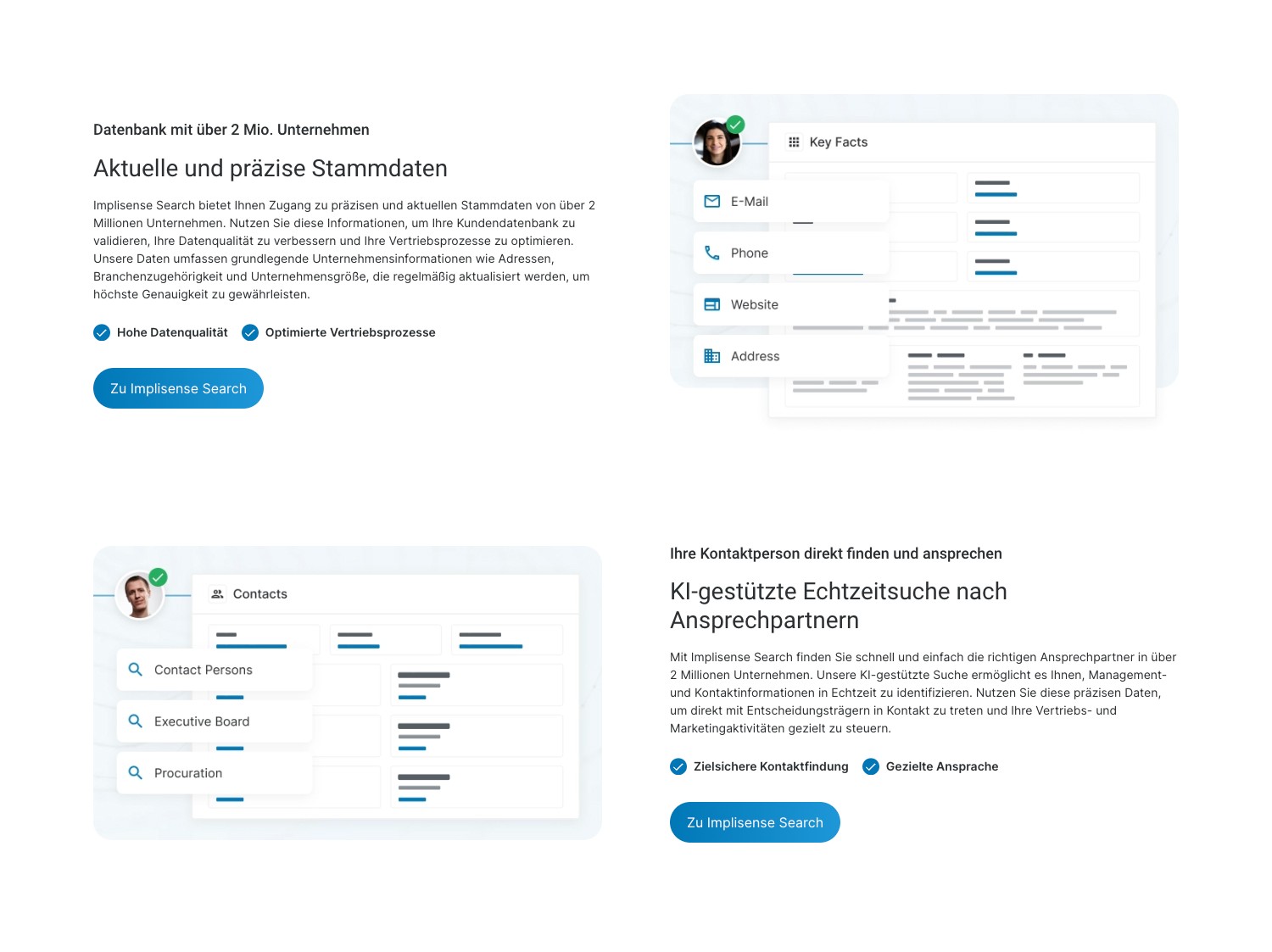 Datenbank mit über 2 Mio. Unternehmen

Aktuelle und präzise Stammdaten

Implisense Search bietet Ihnen Zugang zu präzisen und aktuellen Stammdaten von über 2 Millionen Unternehmen. Nutzen Sie diese Informationen, um Ihre Kundendatenbank zu validieren, Ihre Datenqualität zu verbessern und Ihre Vertriebsprozesse zu optimieren. Unsere Daten umfassen grundlegende Unternehmensinformationen wie Adressen, Branchenzugehörigkeit und Unternehmensgröße, die regelmäßig aktualisiert werden, um höchste Genauigkeit zu gewährleisten.

Hohe Datenqualität Optimierte Vertriebsprozesse

Zu Implisense Search

Key Facts

E-Mail

Phone

Website

Address

Contacts

Contact Persons

Executive Board

Procuration

Ihre Kontaktperson direkt finden und ansprechen

KI-gestützte Echtzeitsuche nach Ansprechpartnern

Mit Implisense Search finden Sie schnell und einfach die richtigen Ansprechpartner in über 2 Millionen Unternehmen. Unsere KI-gestützte Suche ermöglicht es Ihnen, Management- und Kontaktinformationen in Echtzeit zu identifizieren. Nutzen Sie diese präzisen Daten, um direkt mit Entscheidungsträgern in Kontakt zu treten und Ihre Vertriebs- und Marketingaktivitäten gezielt zu steuern.

Zielsichere Kontaktfindung Gezielte Ansprache

Zu Implisense Search